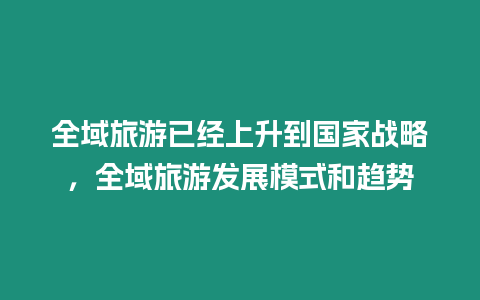 全域旅游已经上升到国家战略，全域旅游发展模式和趋势